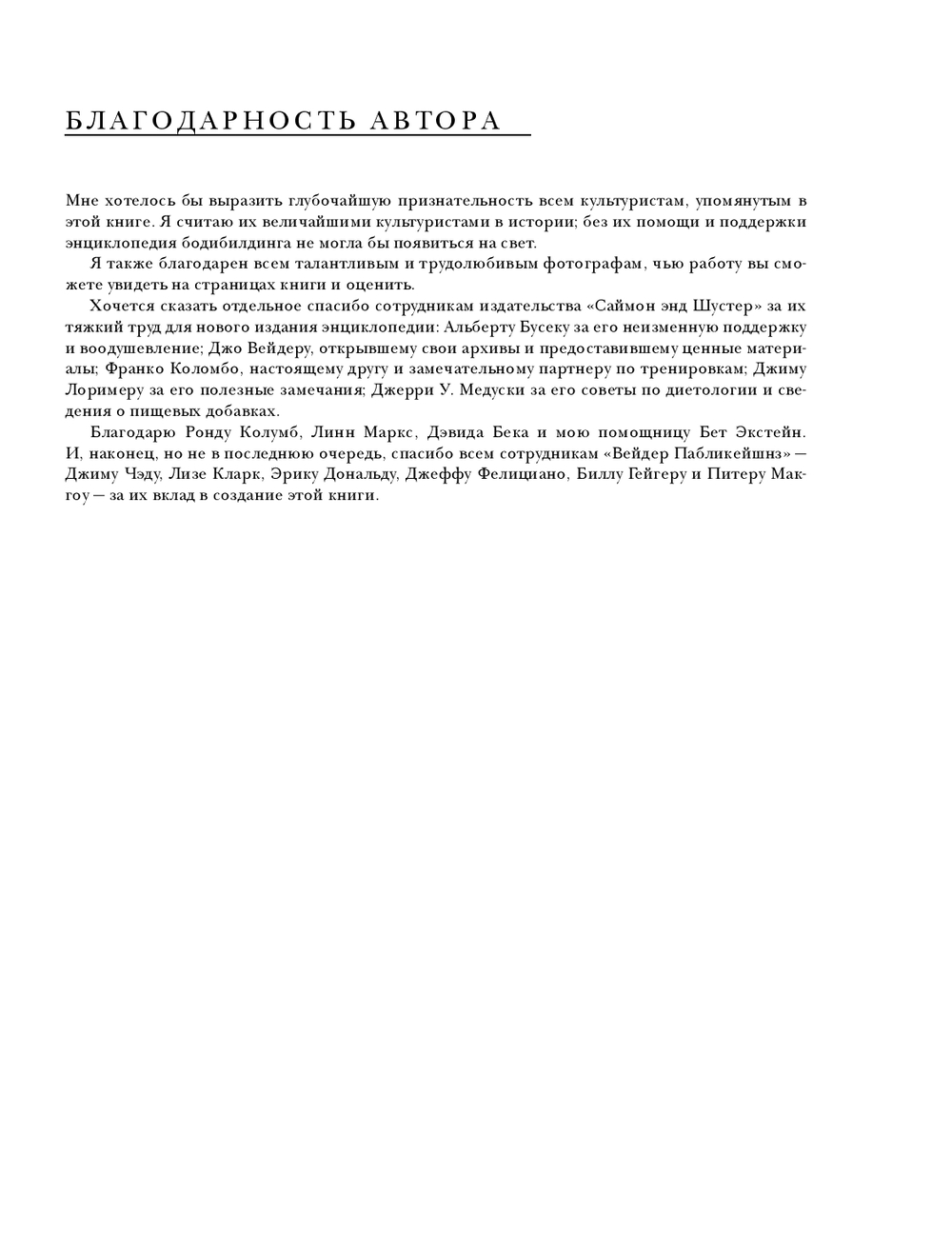 БЛАГОДАРНОСТЬ АВТОРА

Мне хотелось бы выразить глубочайшую признательность всем культуристам, упомянутым в этой книге. Я считаю их величайшими культуристами в истории; без их помощи и поддержки энциклопедия бодибилдинга не могла бы появиться на свет.

Я также благодарен всем талантливым и трудолюбивым фотографам, чью работу вы сможете увидеть на страницах книги и оценить.

Хочется сказать отдельное спасибо сотрудникам издательства «Саймон энд Шустер» за их тяжкий труд для нового издания энциклопедии: Альберту Бусеку за его неизменную поддержку и воодушевление; Джо Вейдеру, открывшему свои архивы и предоставившему ценные материалы; Франко Коломбо, настоящему другу и замечательному партнеру по тренировкам; Джиму Лоримеру за его полезные замечания; Джерри У. Медуски за его советы по диетологии и сведения о пищевых добавках.

Благодарю Ронду Колумб, Линн Маркс, Дэвида Бека и мою помощницу Бет Экстейн. И, наконец, но не в последнюю очередь, спасибо всем сотрудникам «Вейдер Пабликейшнз» — Джиму Чэду, Лизе Кларк, Эрику Дональду, Джеффу Фелициано, Биллу Гейгеру и Питеру Макгоу — за их вклад в создание этой книги.